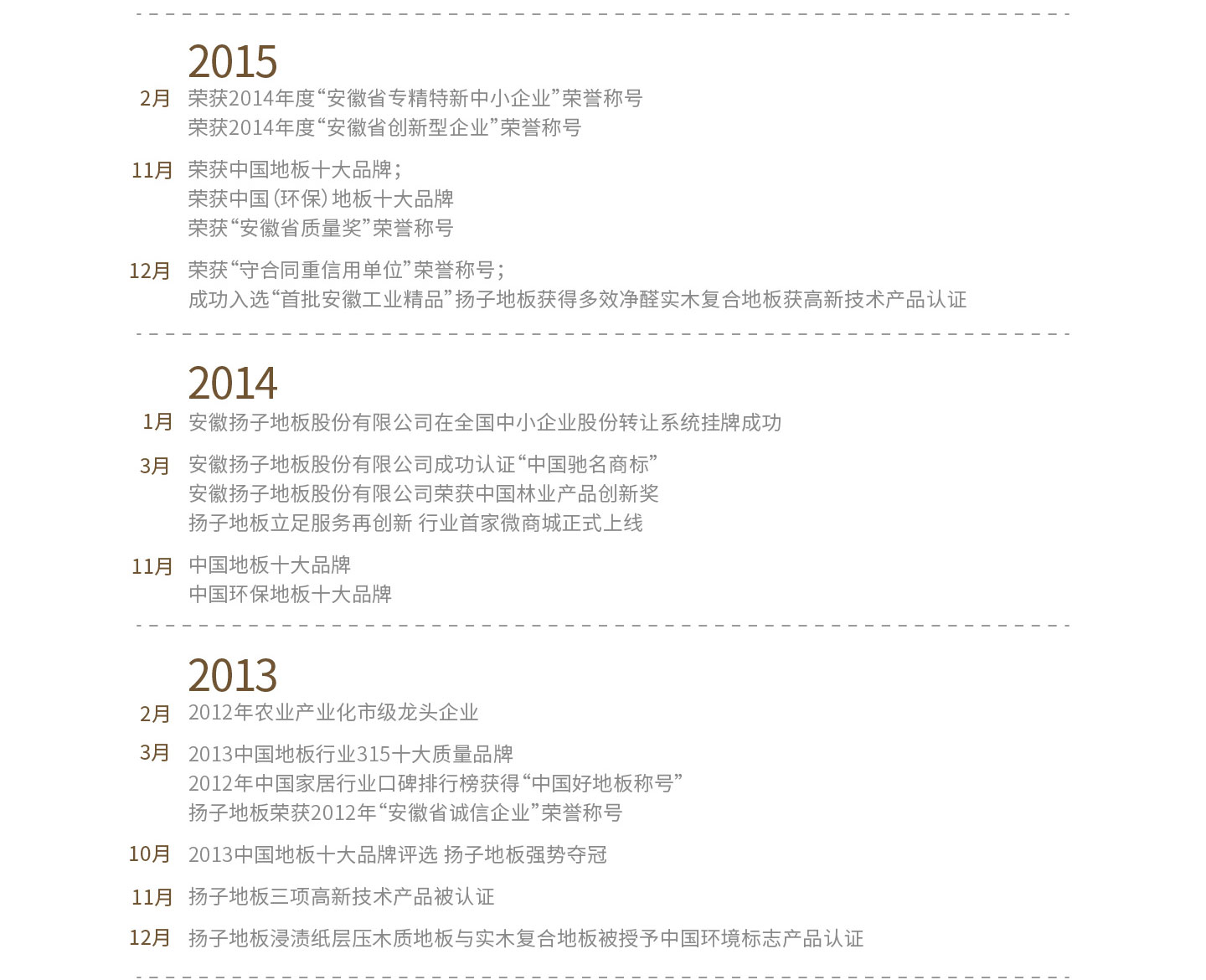 2015

2月 荣获2014年度“安徽省专精特新中小企业”荣誉称号
荣获2014年度“安徽省创新型企业”荣誉称号

11月 荣获中国地板十大品牌；
荣获中国（环保）地板十大品牌
荣获“安徽省质量奖”荣誉称号

12月 荣获“守合同重信用单位”荣誉称号；
成功入选“首批安徽工业精品”扬子地板获得多效净醛实木复合地板获高新技术产品认证

2014

1月 安徽扬子地板股份有限公司在全国中小企业股份转让系统挂牌成功

3月 安徽扬子地板股份有限公司成功认证“中国驰名商标”
安徽扬子地板股份有限公司荣获中国林业产品创新奖
扬子地板立足服务再创新 行业首家微商城正式上线

11月 中国地板十大品牌
中国环保地板十大品牌

2013

2月 2012年农业产业化市级龙头企业

3月 2013中国地板行业315十大质量品牌
2012年中国家居行业口碑排行榜获得“中国好地板称号”
扬子地板荣获2012年“安徽省诚信企业”荣誉称号

10月 2013中国地板十大品牌评选 扬子地板强势夺冠

11月 扬子地板三项高新技术产品被认证

12月 扬子地板浸渍纸层压木质地板与实木复合地板被授予中国环境标志产品认证